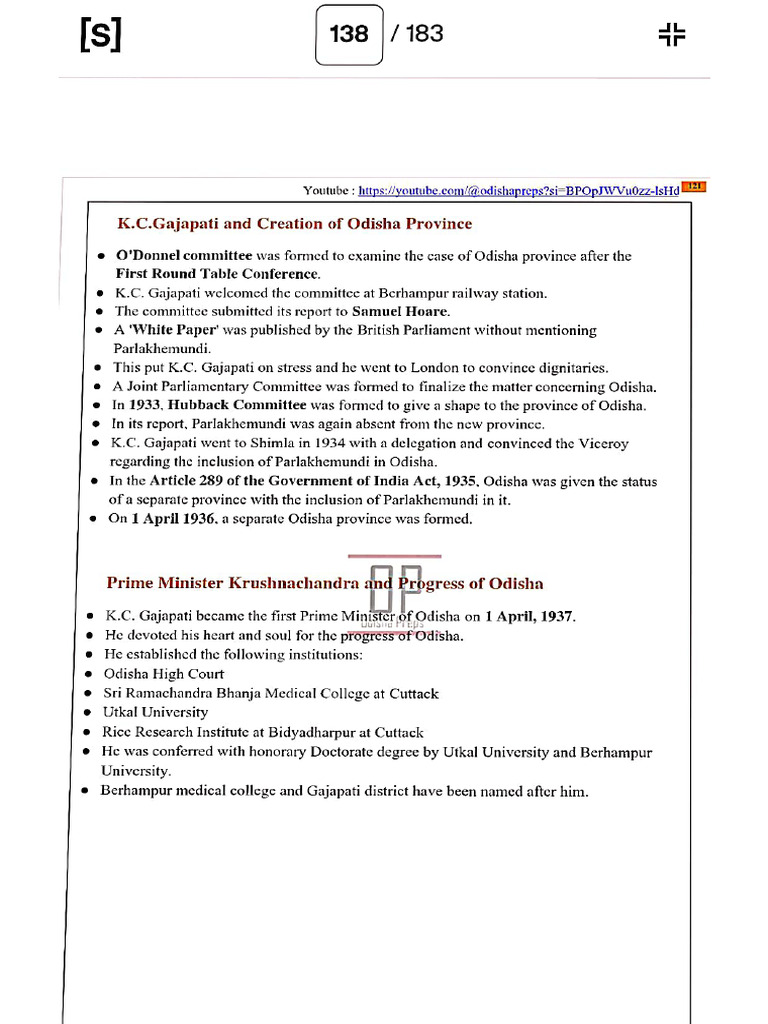 [S] 138 / 183

Youtube : https://youtube.com/@odishapreps?si=BPOpJWVu0zz-lsHd 121

K.C.Gajapati and Creation of Odisha Province

- O'Donnel committee was formed to examine the case of Odisha province after the First Round Table Conference.
- K.C. Gajapati welcomed the committee at Berhampur railway station.
- The committee submitted its report to Samuel Hoare.
- A 'White Paper' was published by the British Parliament without mentioning Parlakhemundi.
- This put K.C. Gajapati on stress and he went to London to convince dignitaries.
- A Joint Parliamentary Committee was formed to finalize the matter concerning Odisha.
- In 1933, Hubback Committee was formed to give a shape to the province of Odisha.
- In its report, Parlakhemundi was again absent from the new province.
- K.C. Gajapati went to Shimla in 1934 with a delegation and convinced the Viceroy regarding the inclusion of Parlakhemundi in Odisha.
- In the Article 289 of the Government of India Act, 1935, Odisha was given the status of a separate province with the inclusion of Parlakhemundi in it.
- On 1 April 1936, a separate Odisha province was formed.

OP
Odisha Preps

Prime Minister Krushnachandra and Progress of Odisha

- K.C. Gajapati became the first Prime Minister of Odisha on 1 April, 1937.
- He devoted his heart and soul for the progress of Odisha.
- He established the following institutions:
- Odisha High Court
- Sri Ramachandra Bhanja Medical College at Cuttack
- Utkal University
- Rice Research Institute at Bidyadharpur at Cuttack
- He was conferred with honorary Doctorate degree by Utkal University and Berhampur University.
- Berhampur medical college and Gajapati district have been named after him.